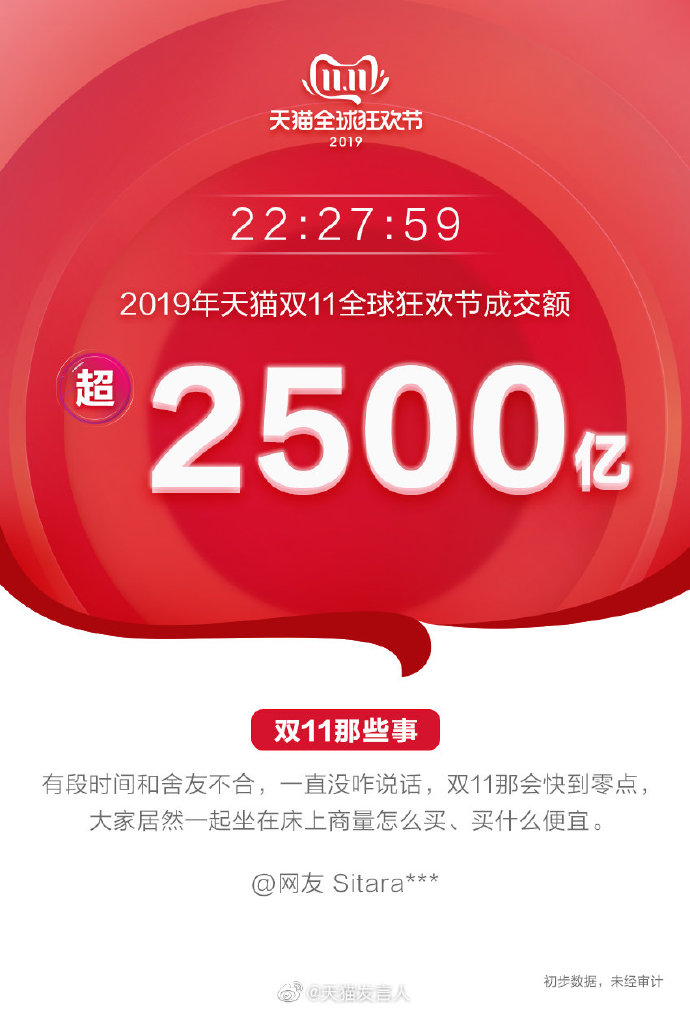 11.11
天猫全球狂欢节
2019

22:27:59

2019年天猫双11全球狂欢节成交额

超 2500亿

双11那些事

有段时间和舍友不合，一直没咋说话，双11那会快到零点，大家居然一起坐在床上商量怎么买、买什么便宜。

@网友 Sitara***

@天猫发言人

初步数据，未经审计